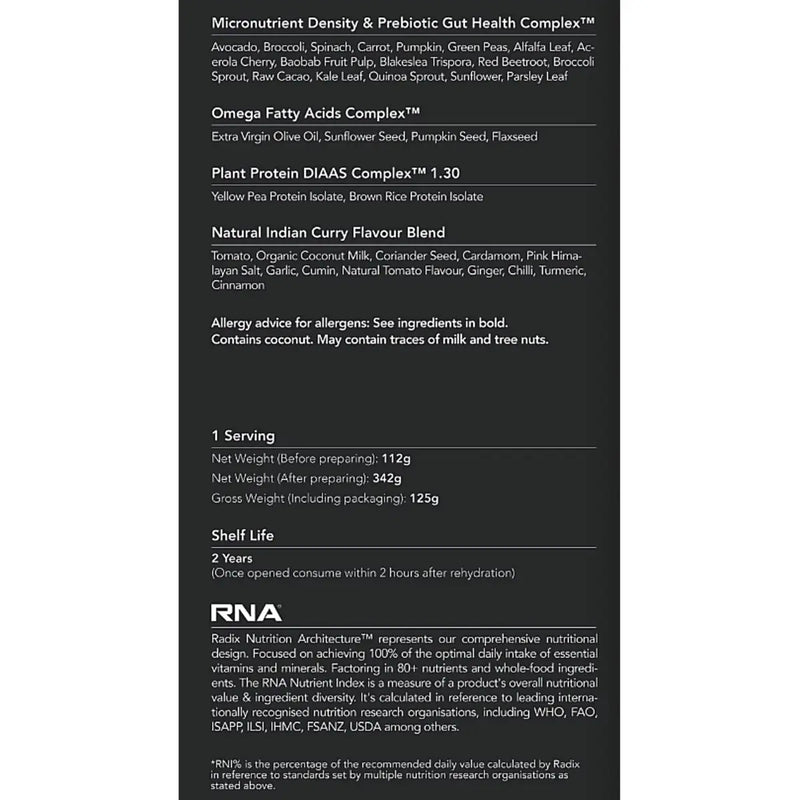 Micronutrient Density & Prebiotic Gut Health Complex™

Avocado, Broccoli, Spinach, Carrot, Pumpkin, Green Peas, Alfalfa Leaf, Acerola Cherry, Baobab Fruit Pulp, Blakeslea Trispora, Red Beetroot, Broccoli Sprout, Raw Cacao, Kale Leaf, Quinoa Sprout, Sunflower, Parsley Leaf

Omega Fatty Acids Complex™

Extra Virgin Olive Oil, Sunflower Seed, Pumpkin Seed, Flaxseed

Plant Protein DIAAS Complex™ 1.30

Yellow Pea Protein Isolate, Brown Rice Protein Isolate

Natural Indian Curry Flavour Blend

Tomato, Organic Coconut Milk, Coriander Seed, Cardamom, Pink Himalayan Salt, Garlic, Cumin, Natural Tomato Flavour, Ginger, Chilli, Turmeric, Cinnamon

Allergy advice for allergens: See ingredients in bold.
Contains coconut. May contain traces of milk and tree nuts.

1 Serving

Net Weight (Before preparing): 112g
Net Weight (After preparing): 342g
Gross Weight (Including packaging): 125g

Shelf Life

2 Years
(Once opened consume within 2 hours after rehydration)

RNA

Radix Nutrition Architecture™ represents our comprehensive nutritional design. Focused on achieving 100% of the optimal daily intake of essential vitamins and minerals. Factoring in 80+ nutrients and whole-food ingredients. The RNA Nutrient Index is a measure of a product's overall nutritional value & ingredient diversity. It's calculated in reference to leading internationally recognised nutrition research organisations, including WHO, FAO, ISAPP, ILSI, IHMC, FSANZ, USDA among others.

*RNI% is the percentage of the recommended daily value calculated by Radix in reference to standards set by multiple nutrition research organisations as stated above.